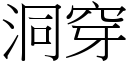 洞穿